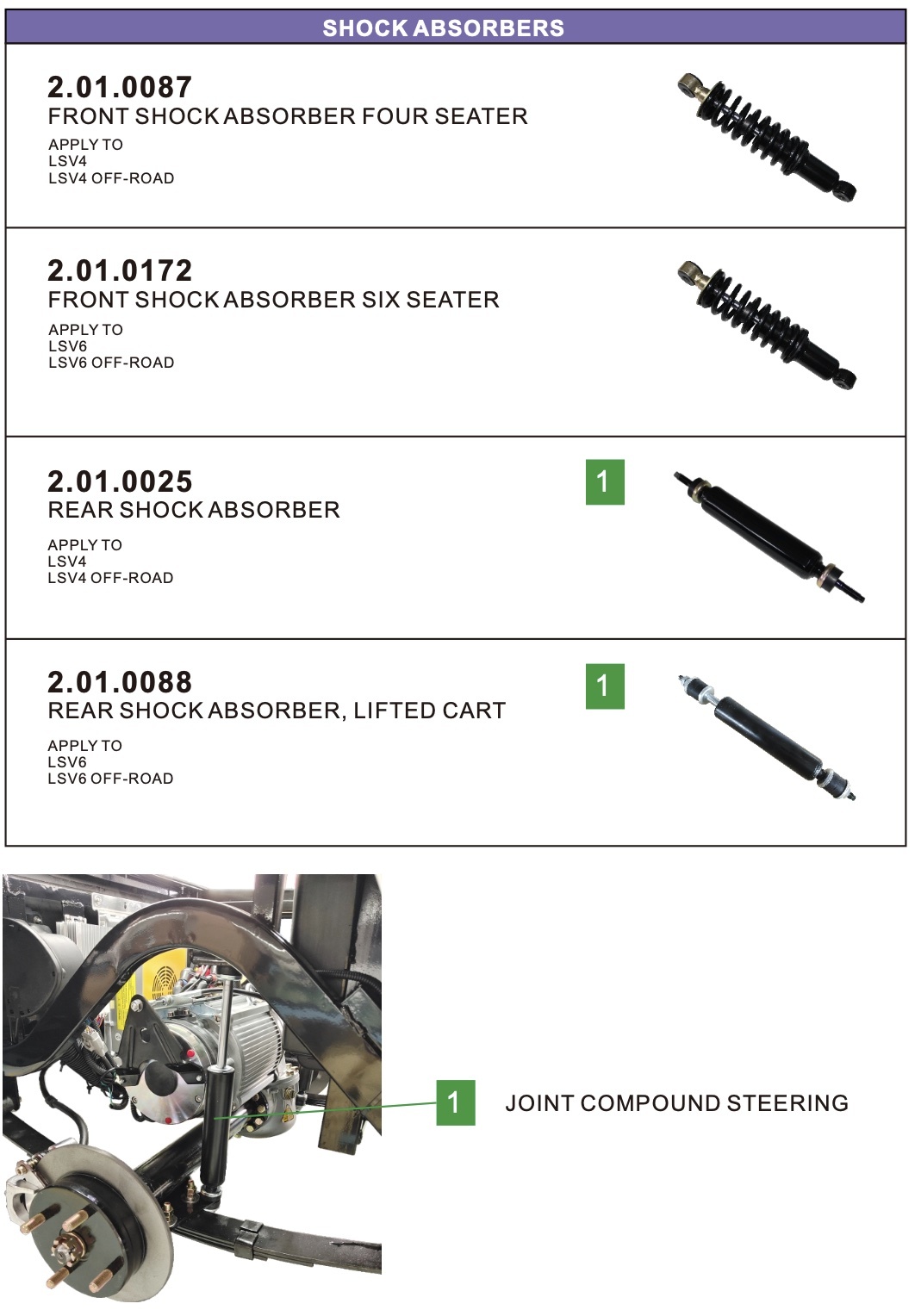 SHOCK ABSORBERS

2.01.0087
FRONT SHOCK ABSORBER FOUR SEATER
APPLY TO
LSV4
LSV4 OFF-ROAD

2.01.0172
FRONT SHOCK ABSORBER SIX SEATER
APPLY TO
LSV6
LSV6 OFF-ROAD

2.01.0025
REAR SHOCK ABSORBER
APPLY TO
LSV4
LSV4 OFF-ROAD

1

2.01.0088
REAR SHOCK ABSORBER, LIFTED CART
APPLY TO
LSV6
LSV6 OFF-ROAD

1

1 JOINT COMPOUND STEERING